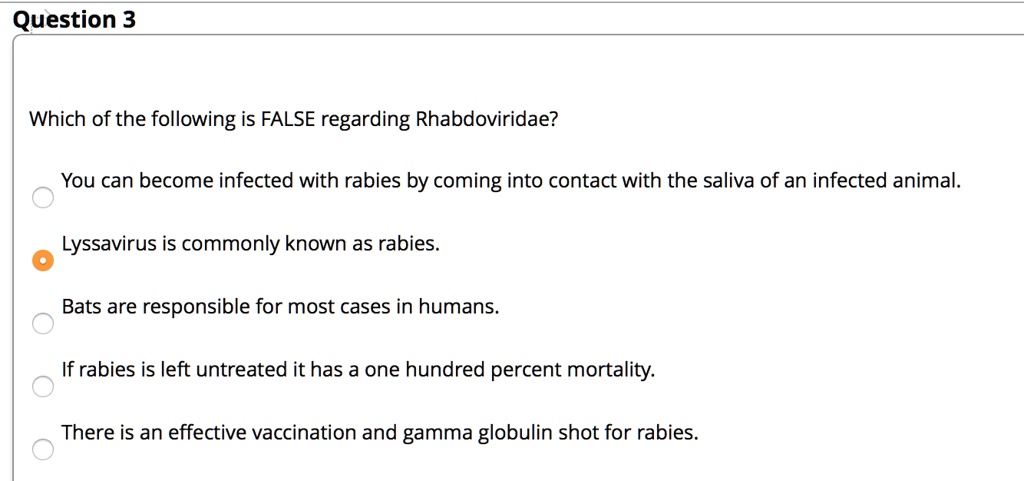 Question 3

Which of the following is FALSE regarding Rhabdoviridae?

You can become infected with rabies by coming into contact with the saliva of an infected animal.

Lyssavirus is commonly known as rabies.

Bats are responsible for most cases in humans.

If rabies is left untreated it has a one hundred percent mortality.

There is an effective vaccination and gamma globulin shot for rabies.